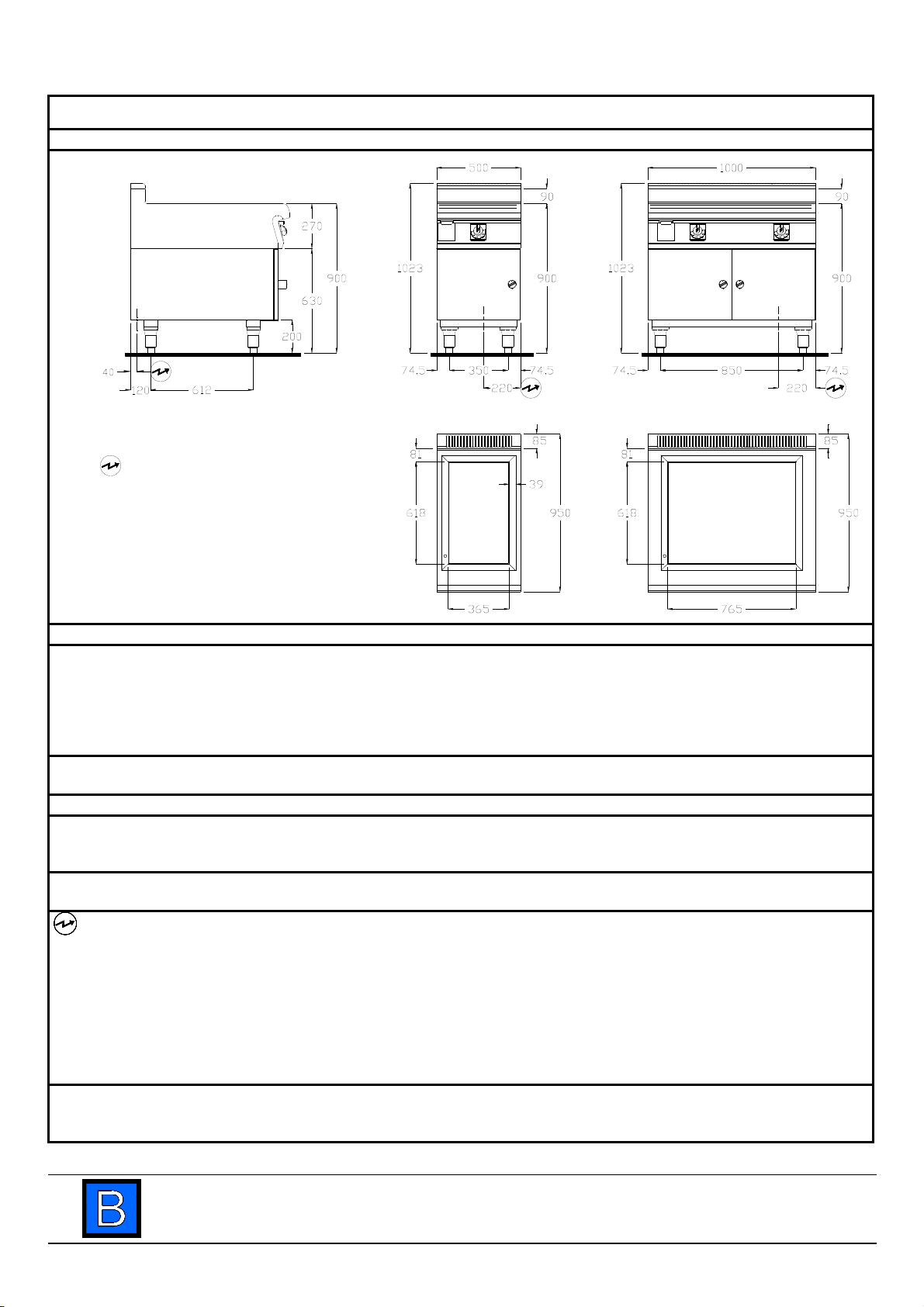 270

900

630

200

40

120

612

500

90

1023

900

74.5

350

74.5

220

1000

90

1023

900

74.5

850

74.5

220

85

81

39

618

950

365

85

81

618

950

765

B